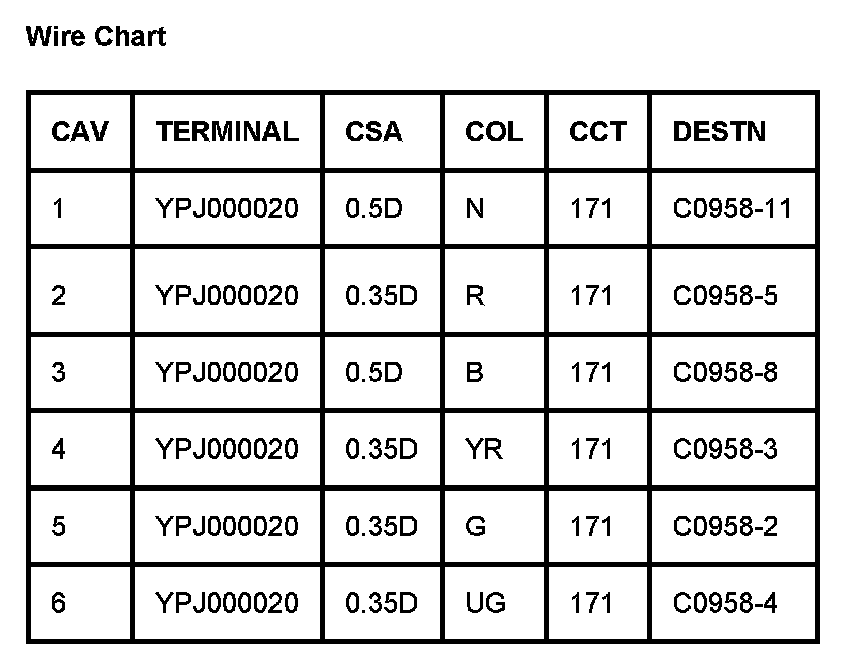 Wire Chart

| CAV | TERMINAL | CSA | COL | CCT | DESTN |
|---|---|---|---|---|---|
| 1 | YPJ000020 | 0.5D | N | 171 | C0958-11 |
| 2 | YPJ000020 | 0.35D | R | 171 | C0958-5 |
| 3 | YPJ000020 | 0.5D | B | 171 | C0958-8 |
| 4 | YPJ000020 | 0.35D | YR | 171 | C0958-3 |
| 5 | YPJ000020 | 0.35D | G | 171 | C0958-2 |
| 6 | YPJ000020 | 0.35D | UG | 171 | C0958-4 |